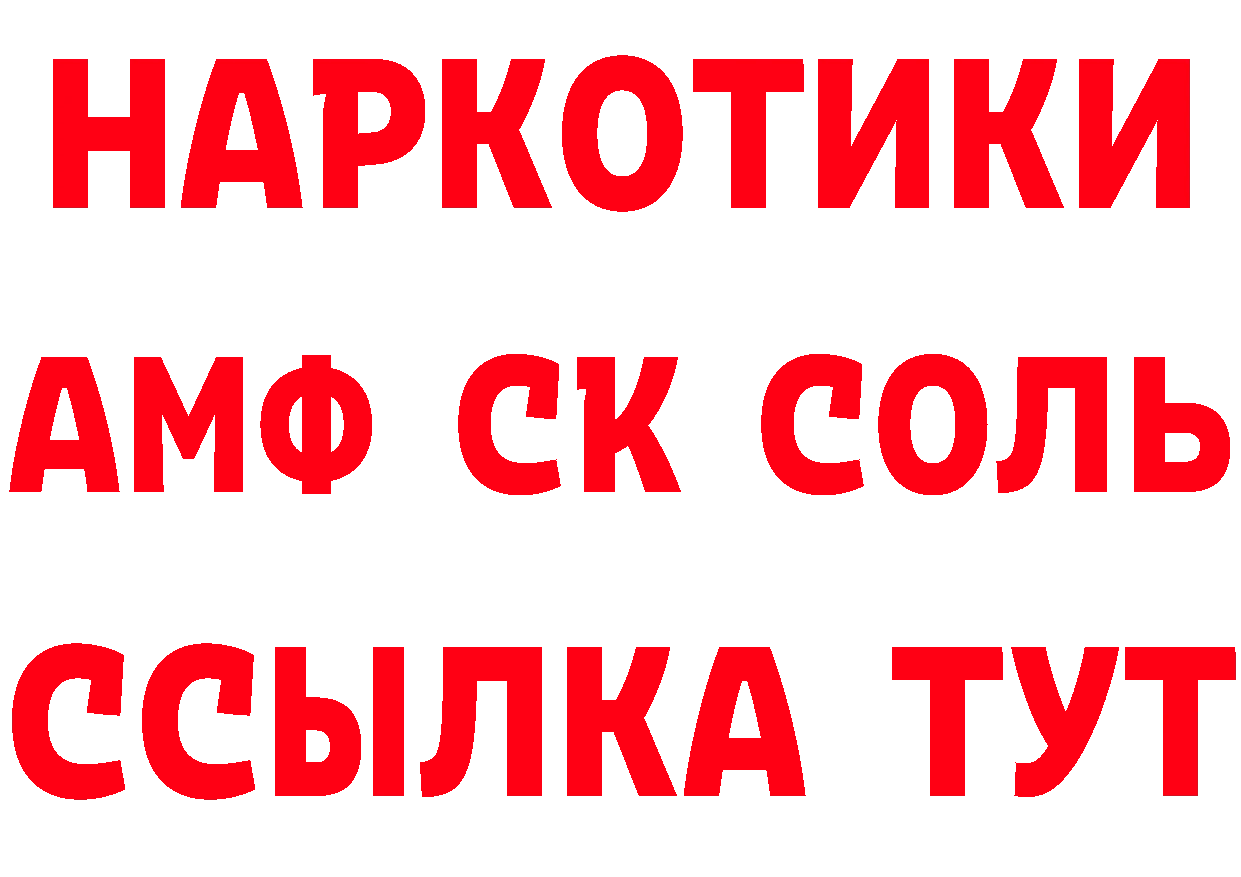 НАРКОТИКИ
АМФ СК СОЛЬ
ССЫЛКА ТУТ